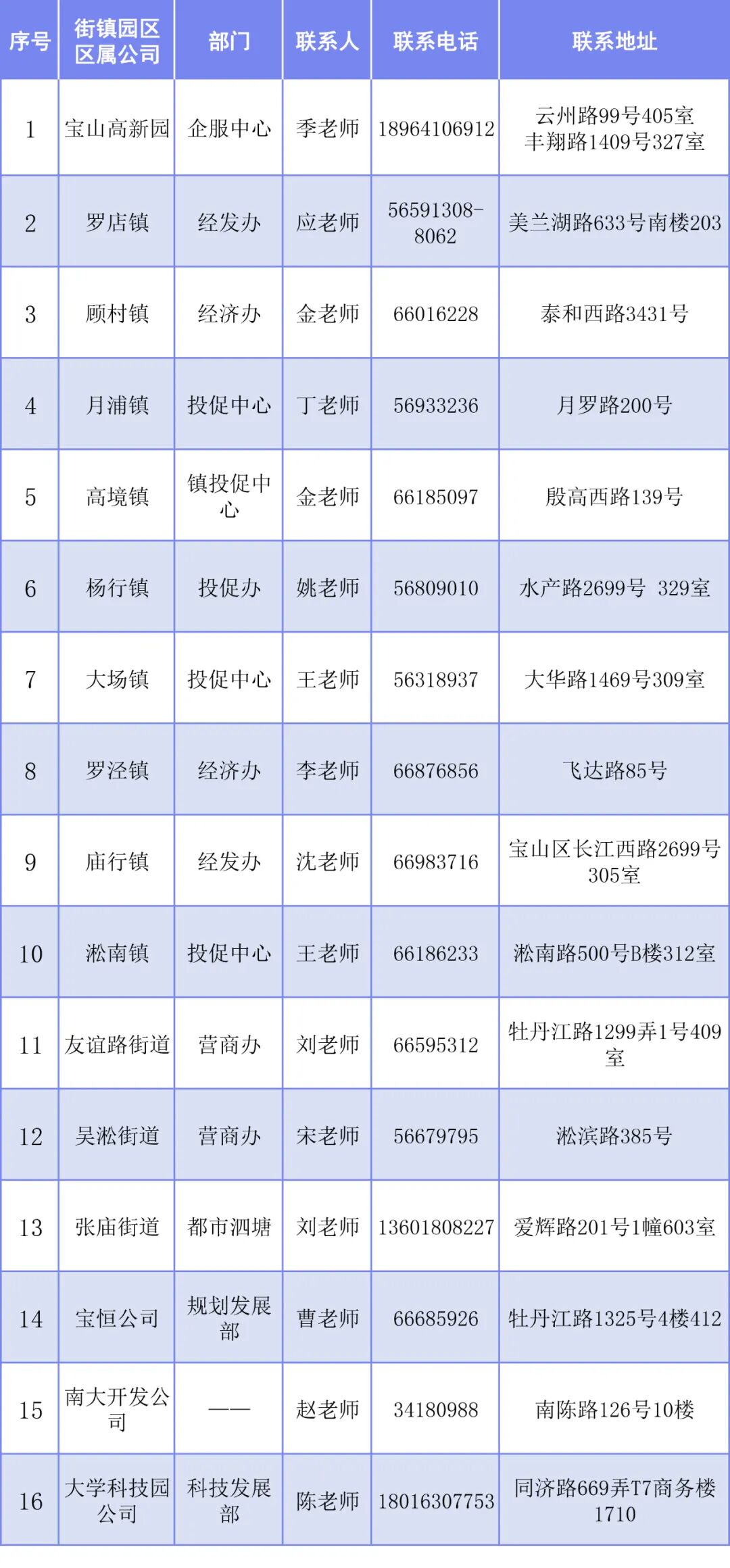 | 序号 | 街镇园区区属公司 | 部门 | 联系人 | 联系电话 | 联系地址 |
|---|---|---|---|---|---|
| 1 | 宝山高新园 | 企服中心 | 季老师 | 18964106912 | 云州路99号405室 丰翔路1409号327室 |
| 2 | 罗店镇 | 经发办 | 应老师 | 56591308-8062 | 美兰湖路633号南楼203 |
| 3 | 顾村镇 | 经济办 | 金老师 | 66016228 | 泰和西路3431号 |
| 4 | 月浦镇 | 投促中心 | 丁老师 | 56933236 | 月罗路200号 |
| 5 | 高境镇 | 镇投促中心 | 金老师 | 66185097 | 殷高西路139号 |
| 6 | 杨行镇 | 投促办 | 姚老师 | 56809010 | 水产路2699号 329室 |
| 7 | 大场镇 | 投促中心 | 王老师 | 56318937 | 大华路1469号309室 |
| 8 | 罗泾镇 | 经济办 | 李老师 | 66876856 | 飞达路85号 |
| 9 | 庙行镇 | 经发办 | 沈老师 | 66983716 | 宝山区长江西路2699号305室 |
| 10 | 淞南镇 | 投促中心 | 王老师 | 66186233 | 淞南路500号B楼312室 |
| 11 | 友谊路街道 | 营商办 | 刘老师 | 66595312 | 牡丹江路1299弄1号409室 |
| 12 | 吴淞街道 | 营商办 | 宋老师 | 56679795 | 淞滨路385号 |
| 13 | 张庙街道 | 都市泗塘 | 刘老师 | 13601808227 | 爱辉路201号1幢603室 |
| 14 | 宝恒公司 | 规划发展部 | 曹老师 | 66685926 | 牡丹江路1325号4楼412 |
| 15 | 南大开发公司 | —— | 赵老师 | 34180988 | 南陈路126号10楼 |
| 16 | 大学科技园公司 | 科技发展部 | 陈老师 | 18016307753 | 同济路669弄T7商务楼1710 |